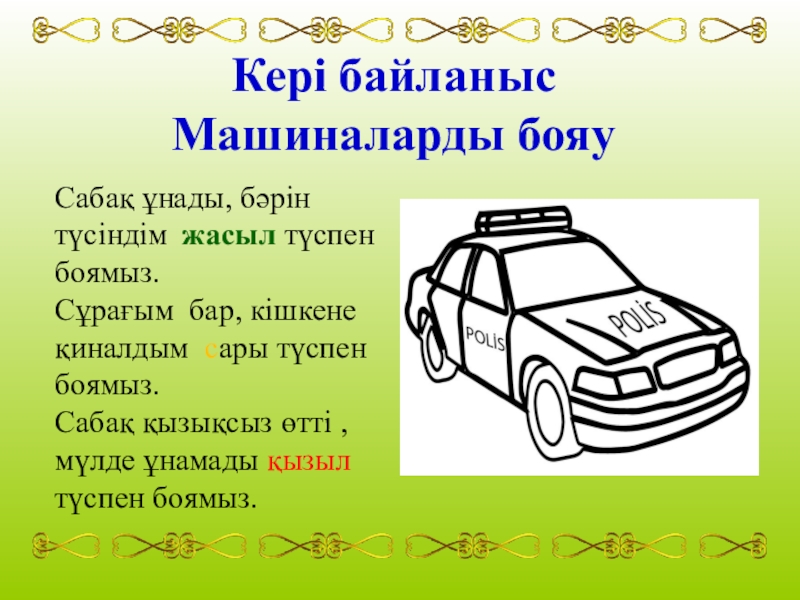 Кері байланыс
Машиналарды бояу

Сабақ ұнады, бәрін түсіндім жасыл түспен боямыз.
Сұрағым бар, кішкене қиналдым сары түспен боямыз.
Сабақ қызықсыз өтті , мүлде ұнамады қызыл түспен боямыз.

POLİS
POLİS